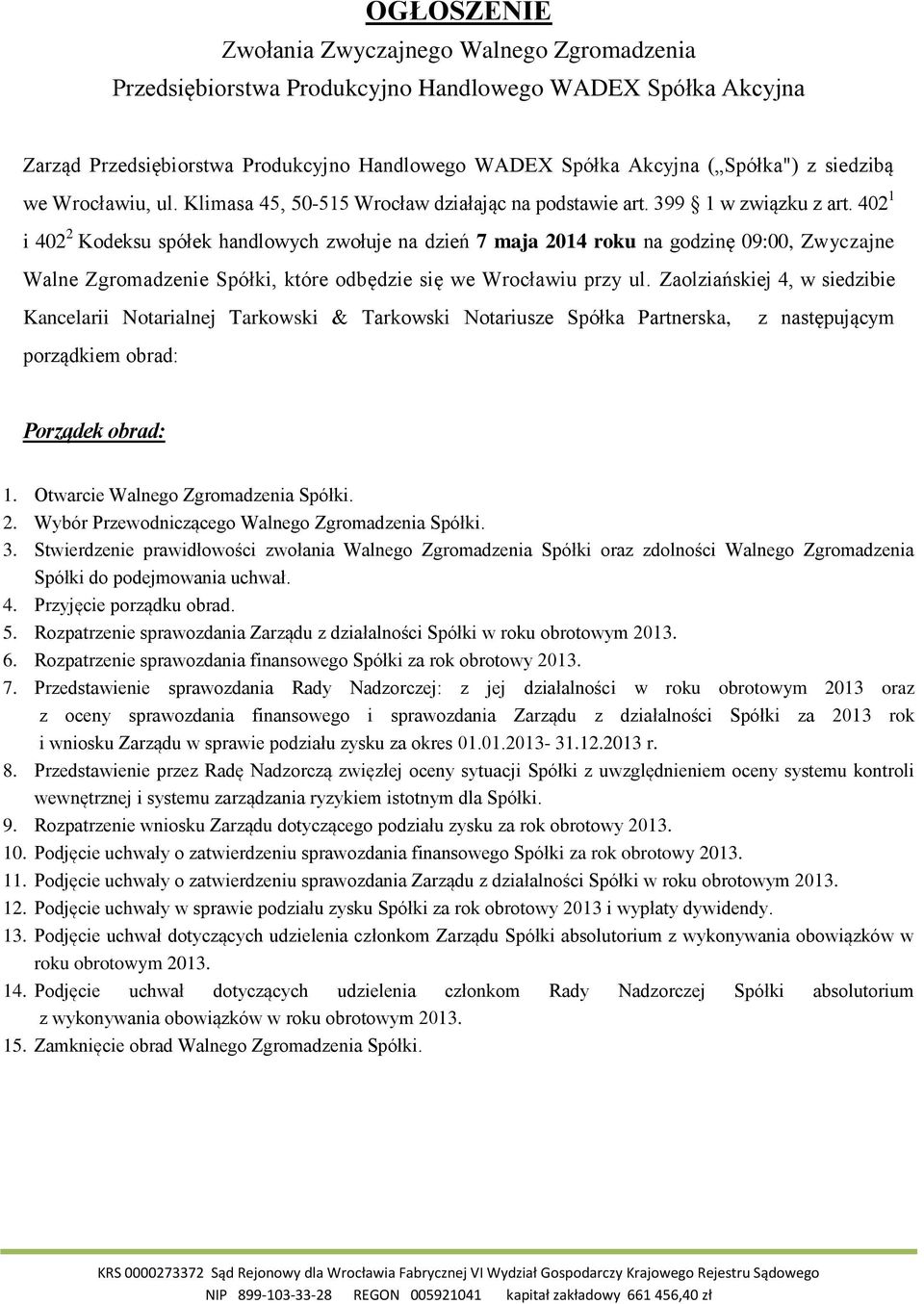 OGŁOSZENIE
Zwołania Zwyczajnego Walnego Zgromadzenia
Przedsiębiorstwa Produkcyjno Handlowego WADEX Spółka Akcyjna

Zarząd Przedsiębiorstwa Produkcyjno Handlowego WADEX Spółka Akcyjna („Spółka") z siedzibą we Wrocławiu, ul. Klimasa 45, 50-515 Wrocław działając na podstawie art. 399 § 1 w związku z art. $402^1$ i $402^2$ Kodeksu spółek handlowych zwołuje na dzień 7 maja 2014 roku na godzinę 09:00, Zwyczajne Walne Zgromadzenie Spółki, które odbędzie się we Wrocławiu przy ul. Zaolziańskiej 4, w siedzibie Kancelarii Notarialnej Tarkowski & Tarkowski Notariusze Spółka Partnerska, z następującym porządkiem obrad:

Porządek obrad:

1. Otwarcie Walnego Zgromadzenia Spółki.
2. Wybór Przewodniczącego Walnego Zgromadzenia Spółki.
3. Stwierdzenie prawidłowości zwołania Walnego Zgromadzenia Spółki oraz zdolności Walnego Zgromadzenia Spółki do podejmowania uchwał.
4. Przyjęcie porządku obrad.
5. Rozpatrzenie sprawozdania Zarządu z działalności Spółki w roku obrotowym 2013.
6. Rozpatrzenie sprawozdania finansowego Spółki za rok obrotowy 2013.
7. Przedstawienie sprawozdania Rady Nadzorczej: z jej działalności w roku obrotowym 2013 oraz z oceny sprawozdania finansowego i sprawozdania Zarządu z działalności Spółki za 2013 rok i wniosku Zarządu w sprawie podziału zysku za okres 01.01.2013- 31.12.2013 r.
8. Przedstawienie przez Radę Nadzorczą zwięzłej oceny sytuacji Spółki z uwzględnieniem oceny systemu kontroli wewnętrznej i systemu zarządzania ryzykiem istotnym dla Spółki.
9. Rozpatrzenie wniosku Zarządu dotyczącego podziału zysku za rok obrotowy 2013.
10. Podjęcie uchwały o zatwierdzeniu sprawozdania finansowego Spółki za rok obrotowy 2013.
11. Podjęcie uchwały o zatwierdzeniu sprawozdania Zarządu z działalności Spółki w roku obrotowym 2013.
12. Podjęcie uchwały w sprawie podziału zysku Spółki za rok obrotowy 2013 i wypłaty dywidendy.
13. Podjęcie uchwał dotyczących udzielenia członkom Zarządu Spółki absolutorium z wykonywania obowiązków w roku obrotowym 2013.
14. Podjęcie uchwał dotyczących udzielenia członkom Rady Nadzorczej Spółki absolutorium z wykonywania obowiązków w roku obrotowym 2013.
15. Zamknięcie obrad Walnego Zgromadzenia Spółki.

KRS 0000273372 Sąd Rejonowy dla Wrocławia Fabrycznej VI Wydział Gospodarczy Krajowego Rejestru Sądowego
NIP 899-103-33-28 REGON 005921041 kapitał zakładowy 661 456,40 zł